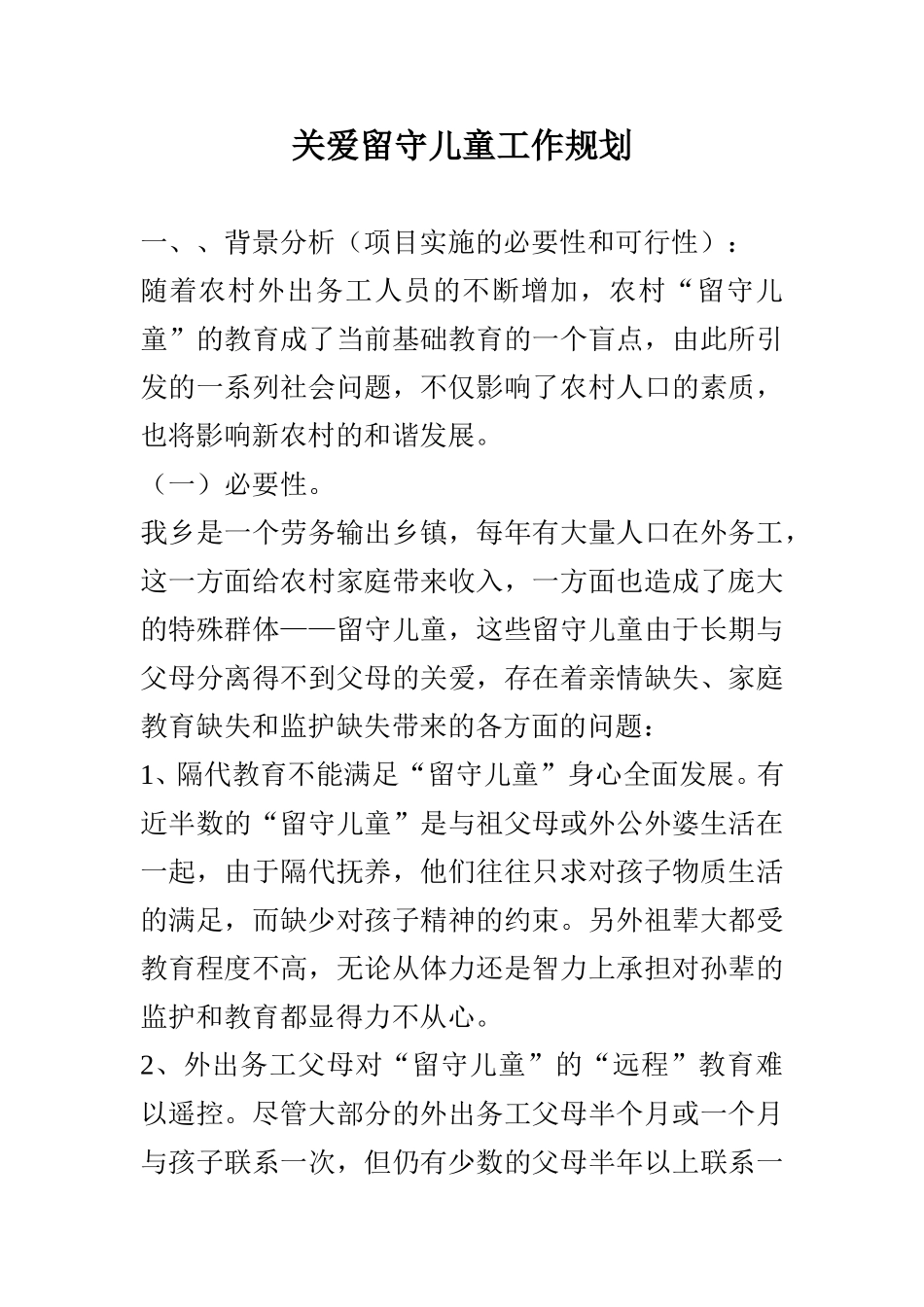 关爱留守儿童工作规划

一、、背景分析（项目实施的必要性和可行性）：
随着农村外出务工人员的不断增加，农村“留守儿童”的教育成了当前基础教育的一个盲点，由此所引发的一系列社会问题，不仅影响了农村人口的素质，也将影响新农村的和谐发展。
（一）必要性。
我乡是一个劳务输出乡镇，每年有大量人口在外务工，这一方面给农村家庭带来收入，一方面也造成了庞大的特殊群体——留守儿童，这些留守儿童由于长期与父母分离得不到父母的关爱，存在着亲情缺失、家庭教育缺失和监护缺失带来的各方面的问题：
1、隔代教育不能满足“留守儿童”身心全面发展。有近半数的“留守儿童”是与祖父母或外公外婆生活在一起，由于隔代抚养，他们往往只求对孩子物质生活的满足，而缺少对孩子精神的约束。另外祖辈大都受教育程度不高，无论从体力还是智力上承担对孙辈的监护和教育都显得力不从心。
2、外出务工父母对“留守儿童”的“远程”教育难以遥控。尽管大部分的外出务工父母半个月或一个月与孩子联系一次，但仍有少数的父母半年以上联系一